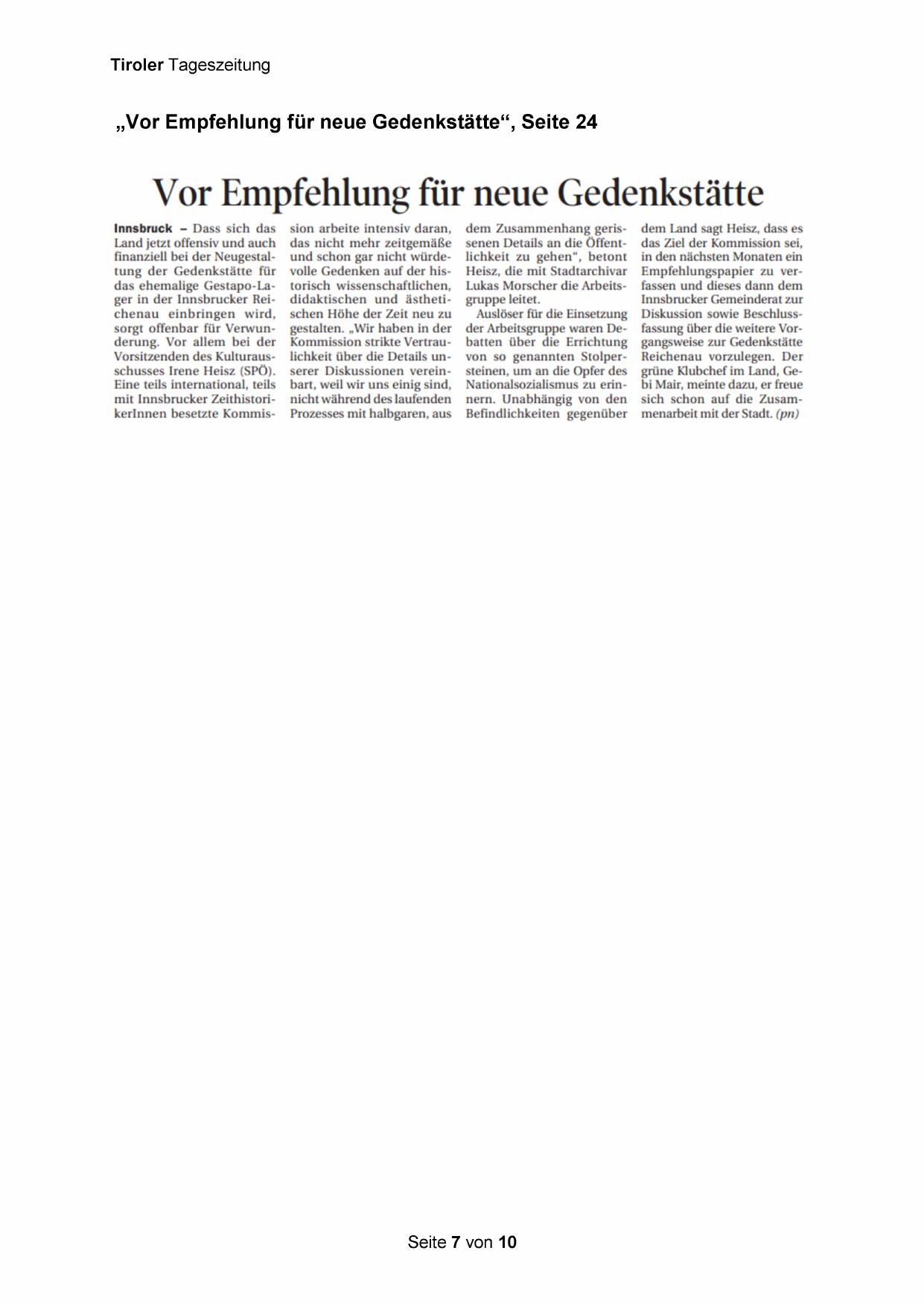 Tiroler Tageszeitung

„Vor Empfehlung für neue Gedenkstätte“, Seite 24

Vor Empfehlung für neue Gedenkstätte

Innsbruck – Dass sich das Land jetzt offensiv und auch finanziell bei der Neugestaltung der Gedenkstätte für das ehemalige Gestapo-Lager in der Innsbrucker Reichenau einbringen wird, sorgt offenbar für Verwunderung. Vor allem bei der Vorsitzenden des Kulturausschusses Irene Heisz (SPÖ). Eine teils international, teils mit Innsbrucker ZeithistorikerInnen besetzte Kommission arbeite intensiv daran, das nicht mehr zeitgemäße und schon gar nicht würdevolle Gedenken auf der historisch wissenschaftlichen, didaktischen und ästhetischen Höhe der Zeit neu zu gestalten. „Wir haben in der Kommission strikte Vertraulichkeit über die Details unserer Diskussionen vereinbart, weil wir uns einig sind, nicht während des laufenden Prozesses mit halbgaren, aus dem Zusammenhang gerissenen Details an die Öffentlichkeit zu gehen“, betont Heisz, die mit Stadtarchivar Lukas Morscher die Arbeitsgruppe leitet.

Auslöser für die Einsetzung der Arbeitsgruppe waren Debatten über die Errichtung von so genannten Stolpersteinen, um an die Opfer des Nationalsozialismus zu erinnern. Unabhängig von den Befindlichkeiten gegenüber dem Land sagt Heisz, dass es das Ziel der Kommission sei, in den nächsten Monaten ein Empfehlungspapier zu verfassen und dieses dann dem Innsbrucker Gemeinderat zur Diskussion sowie Beschlussfassung über die weitere Vorgangsweise zur Gedenkstätte Reichenau vorzulegen. Der grüne Klubchef im Land, Gebi Mair, meinte dazu, er freue sich schon auf die Zusammenarbeit mit der Stadt. (pn)

Seite 7 von 10